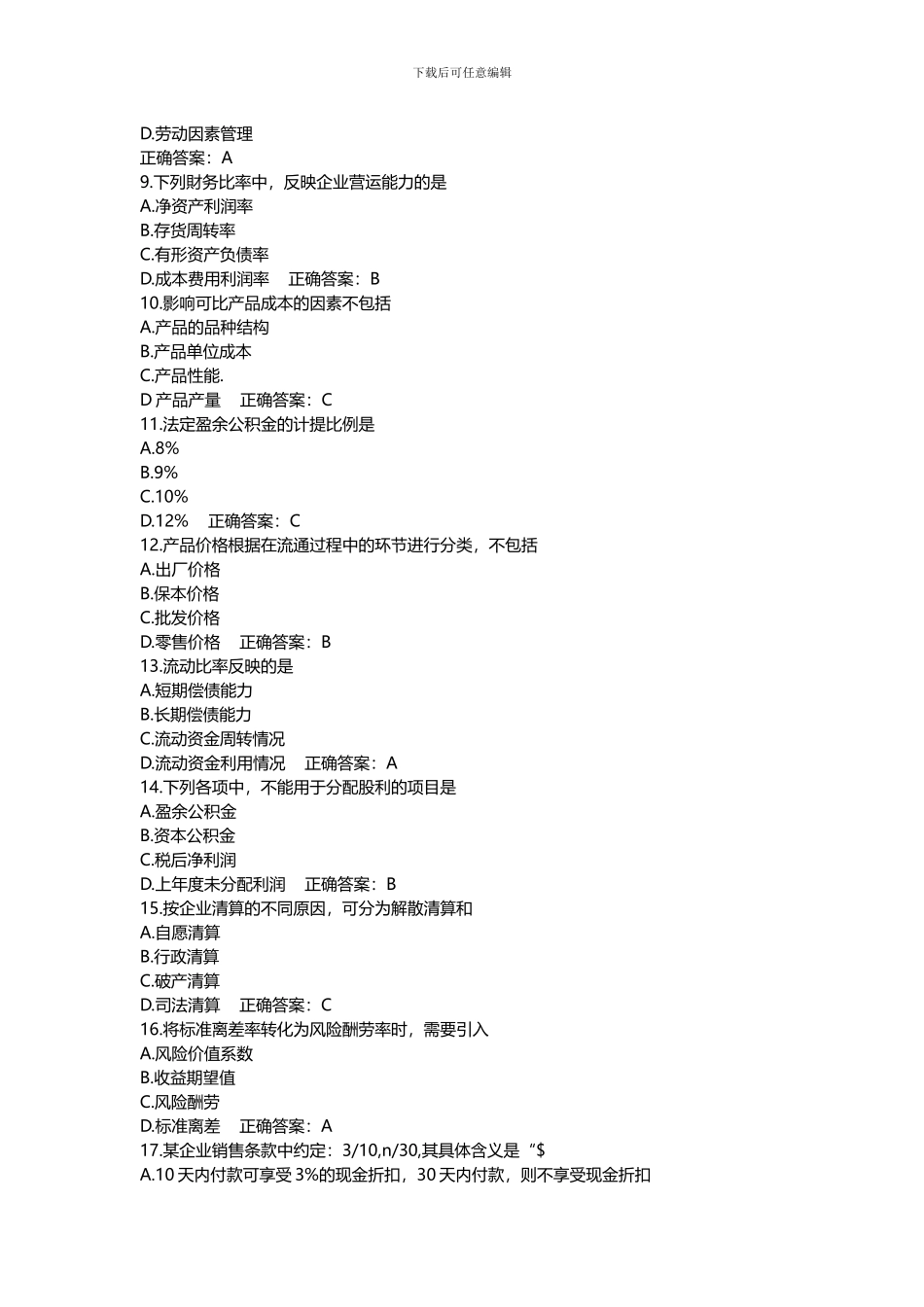 下载后可任意编辑

D.劳动因素管理
正确答案：A
9.下列财务比率中，反映企业营运能力的是
A.净资产利润率
B.存货周转率
C.有形资产负债率
D.成本费用利润率　正确答案：B
10.影响可比产品成本的因素不包括
A.产品的品种结构
B.产品单位成本
C.产品性能.
D 产品产量　正确答案：C
11.法定盈余公积金的计提比例是
A.8%
B.9%
C.10%
D.12%　正确答案：C
12.产品价格根据在流通过程中的环节进行分类，不包括
A.出厂价格
B.保本价格
C.批发价格
D.零售价格　正确答案：B
13.流动比率反映的是
A.短期偿债能力
B.长期偿债能力
C.流动资金周转情况
D.流动资金利用情况　正确答案：A
14.下列各项中，不能用于分配股利的项目是
A.盈余公积金
B.资本公积金
C.税后净利润
D.上年度未分配利润　正确答案：B
15.按企业清算的不同原因，可分为解散清算和
A.自愿清算
B.行政清算
C.破产清算
D.司法清算　正确答案：C
16.将标准离差率转化为风险酬劳率时，需要引入
A.风险价值系数
B.收益期望值
C.风险酬劳
D.标准离差　正确答案：A
17.某企业销售条款中约定：3/10,n/30,其具体含义是“$
A.10 天内付款可享受 3%的现金折扣，30 天内付款，则不享受现金折扣